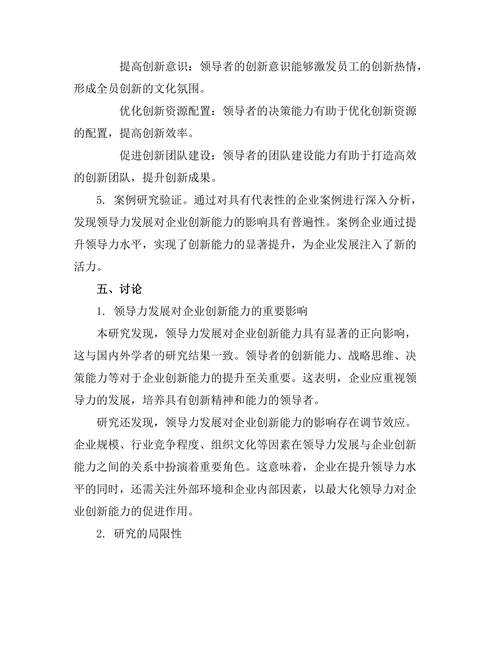 提高创新意识：领导者的创新意识能够激发员工的创新热情，形成全员创新的文化氛围。

优化创新资源配置：领导者的决策能力有助于优化创新资源的配置，提高创新效率。

促进创新团队建设：领导者的团队建设能力有助于打造高效的创新团队，提升创新成果。

5. 案例研究验证。通过对具有代表性的企业案例进行深入分析，发现领导力发展对企业创新能力的影响具有普遍性。案例企业通过提升领导力水平，实现了创新能力的显著提升，为企业发展注入了新的活力。

五、讨论

1. 领导力发展对企业创新能力的重要影响

本研究发现，领导力发展对企业创新能力具有显著的正向影响，这与国内外学者的研究结果一致。领导者的创新能力、战略思维、决策能力等对于企业创新能力的提升至关重要。这表明，企业应重视领导力的发展，培养具有创新精神和能力的领导者。

研究还发现，领导力发展对企业创新能力的影响存在调节效应。企业规模、行业竞争程度、组织文化等因素在领导力发展与企业创新能力之间的关系中扮演着重要角色。这意味着，企业在提升领导力水平的同时，还需关注外部环境和企业内部因素，以最大化领导力对企业创新能力的促进作用。

2. 研究的局限性